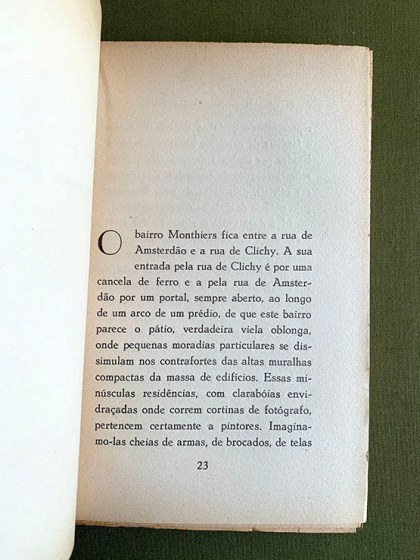 O bairro Monthiers fica entre a rua de Amsterdão e a rua de Clichy. A sua entrada pela rua de Clichy é por uma cancela de ferro e a pela rua de Amsterdão por um portal, sempre aberto, ao longo de um arco de um prédio, de que este bairro parece o pátio, verdadeira viela oblonga, onde pequenas moradias particulares se dissimulam nos contrafortes das altas muralhas compactas da massa de edifícios. Essas minúsculas residências, com clarabóias envidraçadas onde correm cortinas de fotógrafo, pertencem certamente a pintores. Imaginamo-las cheias de armas, de brocados, de telas

23